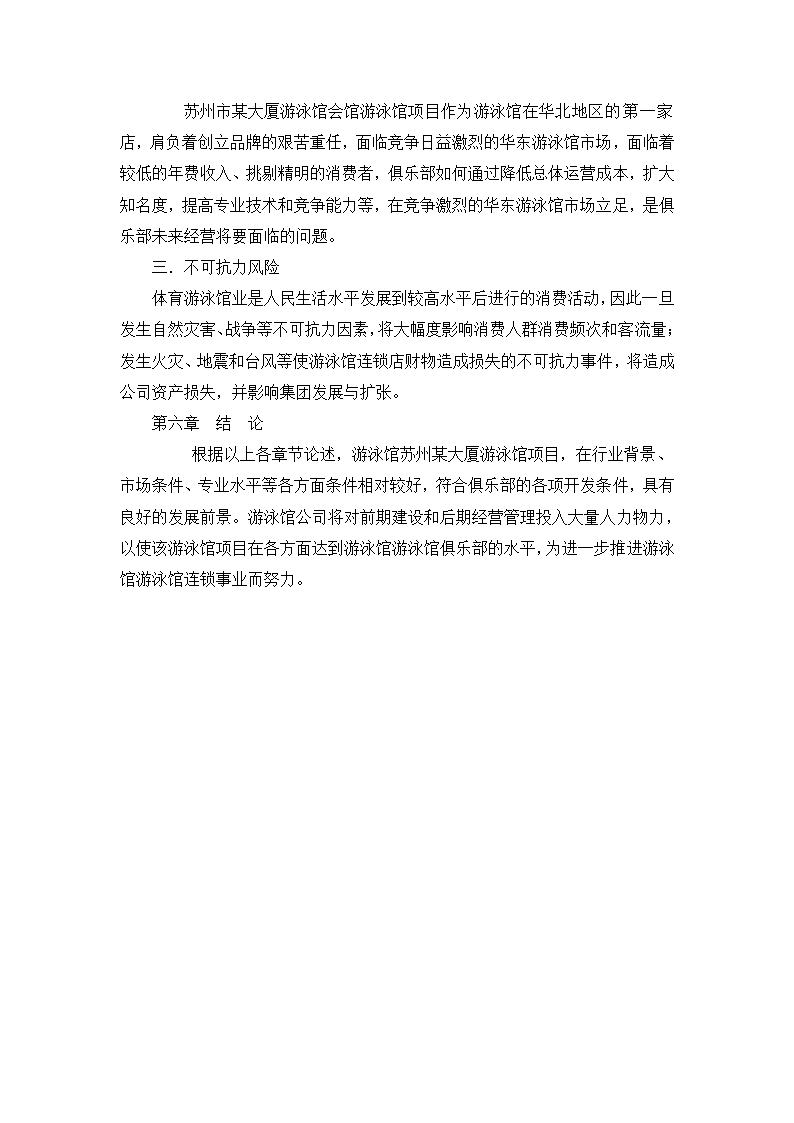 苏州市某大厦游泳馆会馆游泳馆项目作为游泳馆在华北地区的第一家店，肩负着创立品牌的艰苦重任，面临竞争日益激烈的华东游泳馆市场，面临着较低的年费收入、挑剔精明的消费者，俱乐部如何通过降低总体运营成本，扩大知名度，提高专业技术和竞争能力等，在竞争激烈的华东游泳馆市场立足，是俱乐部未来经营将要面临的问题。

三．不可抗力风险

体育游泳馆业是人民生活水平发展到较高水平后进行的消费活动，因此一旦发生自然灾害、战争等不可抗力因素，将大幅度影响消费人群消费频次和客流量；发生火灾、地震和台风等使游泳馆连锁店财物造成损失的不可抗力事件，将造成公司资产损失，并影响集团发展与扩张。

第六章　结　论

根据以上各章节论述，游泳馆苏州某大厦游泳馆项目，在行业背景、市场条件、专业水平等各方面条件相对较好，符合俱乐部的各项开发条件，具有良好的发展前景。游泳馆公司将对前期建设和后期经营管理投入大量人力物力，以使该游泳馆项目在各方面达到游泳馆游泳馆俱乐部的水平，为进一步推进游泳馆游泳馆连锁事业而努力。